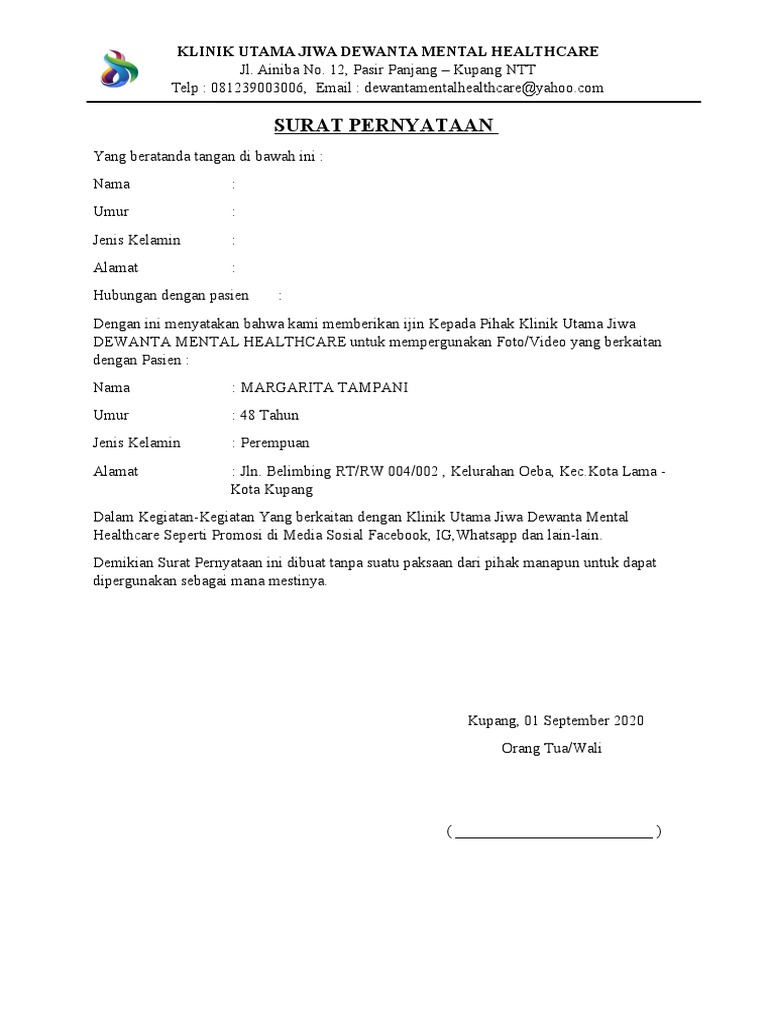 KLINIK UTAMA JIWA DEWANTA MENTAL HEALTHCARE
Jl. Ainiba No. 12, Pasir Panjang – Kupang NTT
Telp : 081239003006, Email : dewantamentalhealthcare@yahoo.com

SURAT PERNYATAAN

Yang beratanda tangan di bawah ini :

Nama :

Umur :

Jenis Kelamin :

Alamat :

Hubungan dengan pasien :

Dengan ini menyatakan bahwa kami memberikan ijin Kepada Pihak Klinik Utama Jiwa DEWANTA MENTAL HEALTHCARE untuk mempergunakan Foto/Video yang berkaitan dengan Pasien :

Nama : MARGARITA TAMPANI

Umur : 48 Tahun

Jenis Kelamin : Perempuan

Alamat : Jln. Belimbing RT/RW 004/002 , Kelurahan Oeba, Kec.Kota Lama - Kota Kupang

Dalam Kegiatan-Kegiatan Yang berkaitan dengan Klinik Utama Jiwa Dewanta Mental Healthcare Seperti Promosi di Media Sosial Facebook, IG,Whatsapp dan lain-lain.

Demikian Surat Pernyataan ini dibuat tanpa suatu paksaan dari pihak manapun untuk dapat dipergunakan sebagai mana mestinya.

Kupang, 01 September 2020

Orang Tua/Wali

( ____ )